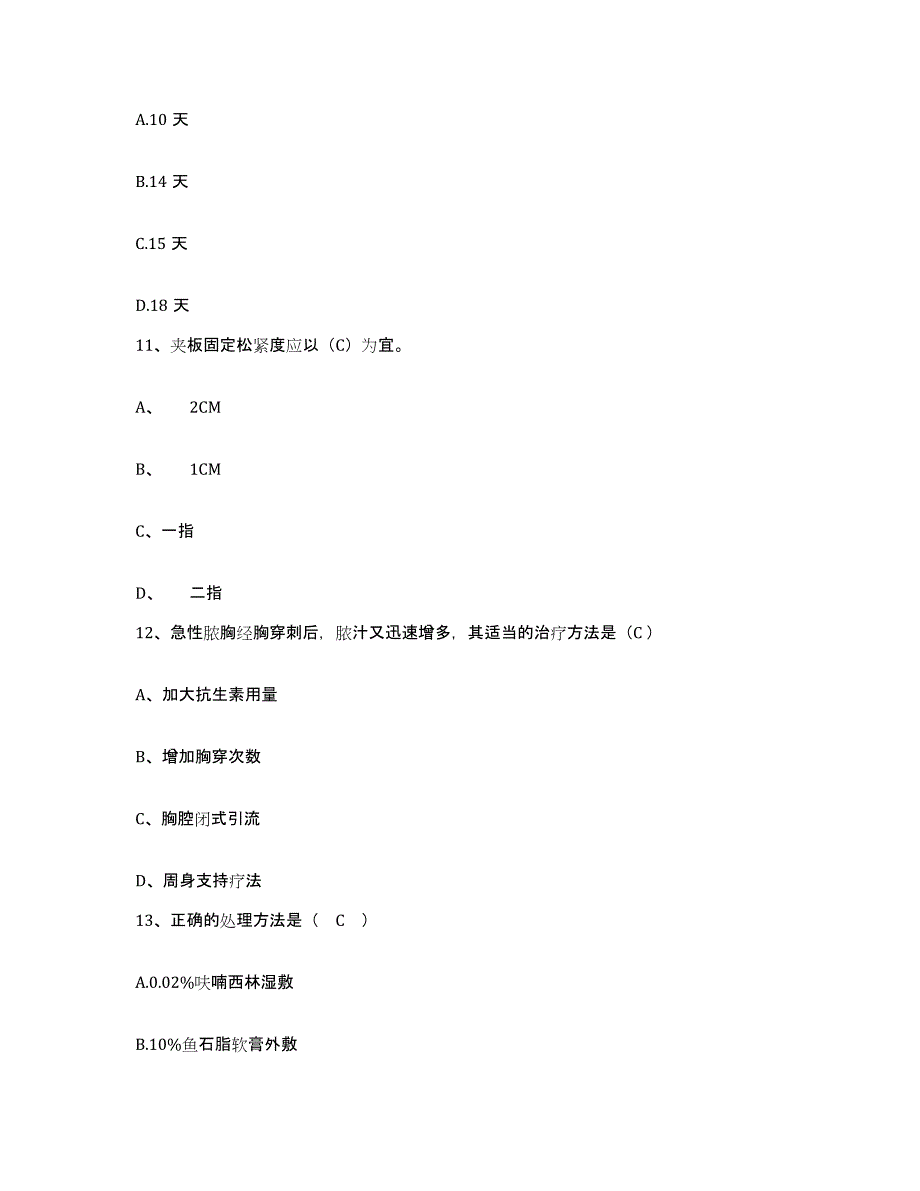 A.10 天

B.14 天

C.15 天

D.18 天

11、夹板固定松紧度应以（C）为宜。

A、 2CM

B、 1CM

C、一指

D、 二指

12、急性脓胸经胸穿刺后，脓汁又迅速增多，其适当的治疗方法是（C）

A、加大抗生素用量

B、增加胸穿次数

C、胸腔闭式引流

D、周身支持疗法

13、正确的处理方法是（ C ）

A.0.02%呋喃西林湿敷

B.10%鱼石脂软膏外敷